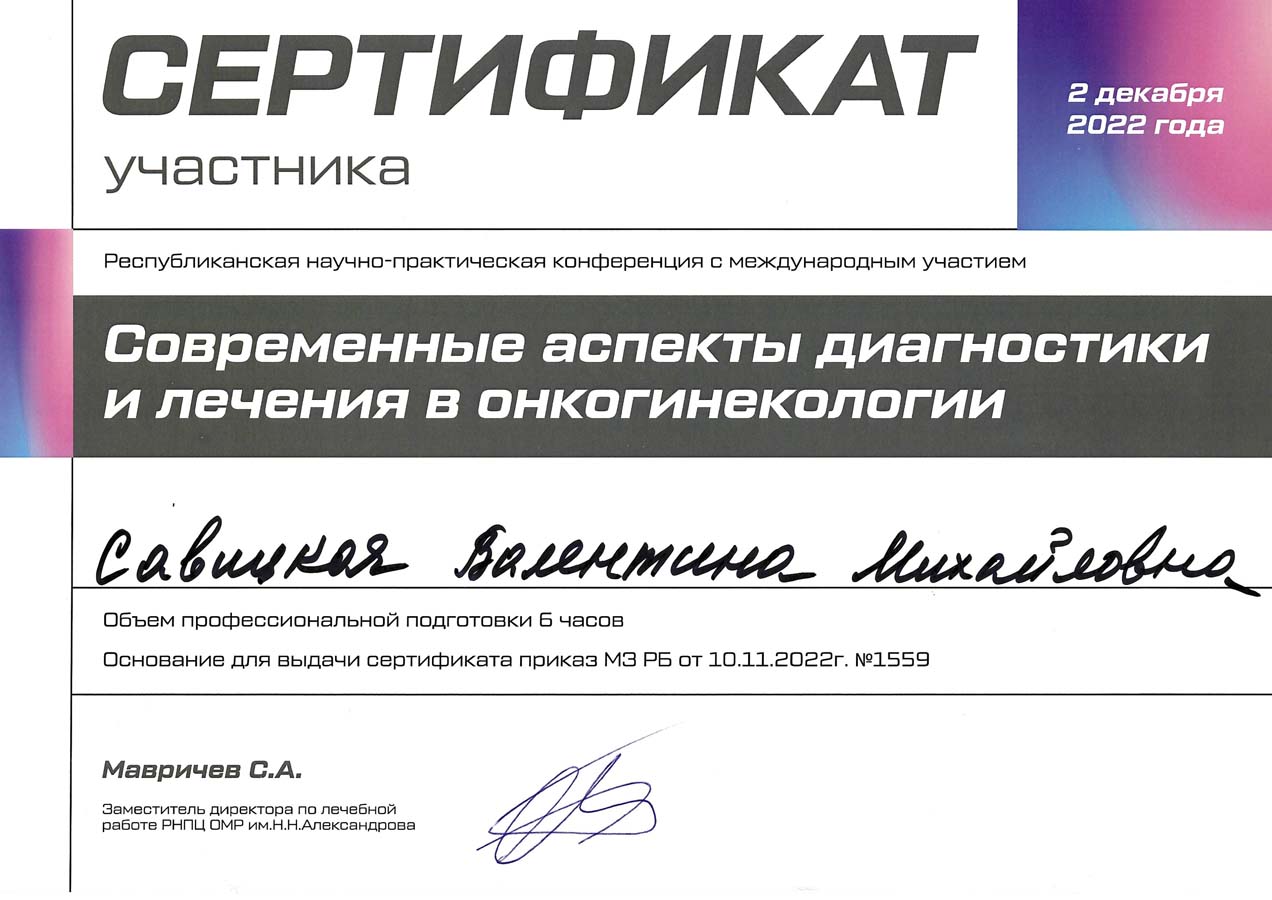 СЕРТИФИКАТ
участника

2 декабря
2022 года

Республиканская научно-практическая конференция с международным участием

Современные аспекты диагностики и лечения в онкогинекологии

Савицкая Валентина Михайловна

Объем профессиональной подготовки 6 часов

Основание для выдачи сертификата приказ МЗ РБ от 10.11.2022г. №1559

Мавричев С.А.

Заместитель директора по лечебной работе РНПЦ ОМР им.Н.Н.Александрова